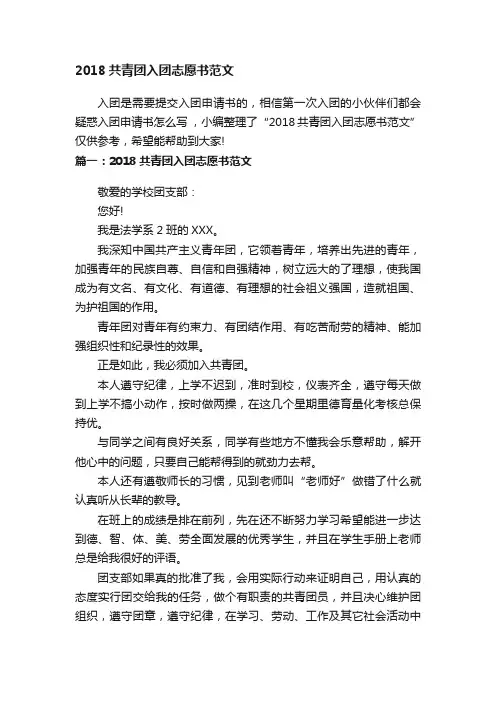 2018 共青团入团志愿书范文

入团是需要提交入团申请书的，相信第一次入团的小伙伴们都会疑惑入团申请书怎么写，小编整理了“2018 共青团入团志愿书范文”仅供参考，希望能帮助到大家!

篇一：2018 共青团入团志愿书范文

敬爱的学校团支部：

您好!

我是法学系 2 班的 XXX。

我深知中国共产主义青年团，它领着青年，培养出先进的青年，加强青年的民族自尊、自信和自强精神，树立远大的了理想，使我国成为有文名、有文化、有道德、有理想的社会祖义强国，造就祖国、为护祖国的作用。

青年团对青年有约束力、有团结作用、有吃苦耐劳的精神、能加强组织性和纪录性的效果。

正是如此，我必须加入共青团。

本人遵守纪律，上学不迟到，准时到校，仪表齐全，遵守每天做到上学不搞小动作，按时做两操，在这几个星期里德育量化考核总保持优。

与同学之间有良好关系，同学有些地方不懂我会乐意帮助，解开他心中的问题，只要自己能帮得到的就劲力去帮。

本人还有遵敬师长的习惯，见到老师叫“老师好”做错了什么就认真听从长辈的教导。

在班上的成绩是排在前列，先在还不断努力学习希望能进一步达到德、智、体、美、劳全面发展的优秀学生，并且在学生手册上老师总是给我很好的评语。

团支部如果真的批准了我，会用实际行动来证明自己，用认真的态度实行团交给我的任务，做个有职责的共青团员，并且决心维护团组织，遵守团章，遵守纪律，在学习、劳动、工作及其它社会活动中